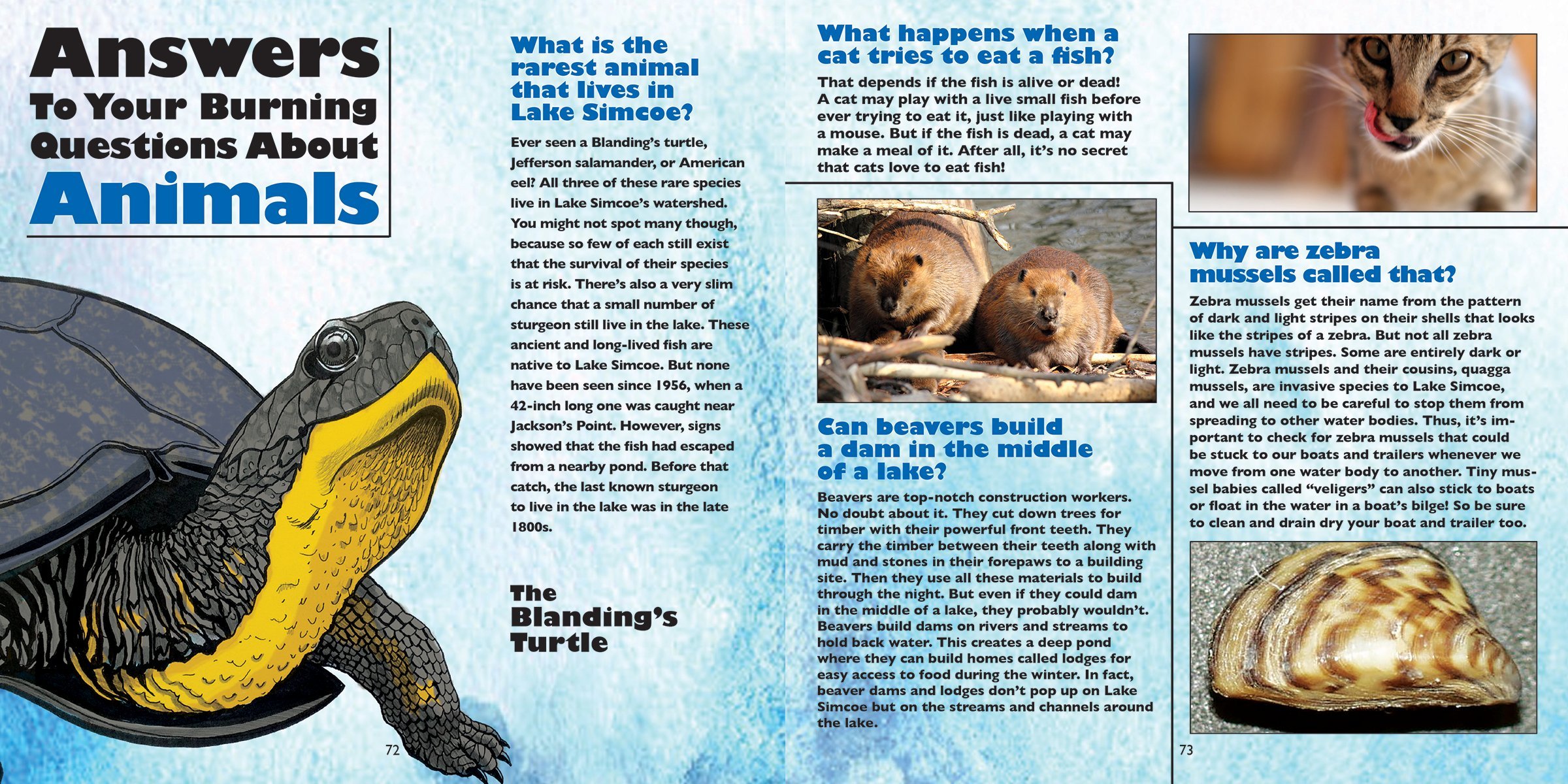 Answers
To Your Burning
Questions About
Animals

What is the rarest animal that lives in Lake Simcoe?

Ever seen a Blanding's turtle, Jefferson salamander, or American eel? All three of these rare species live in Lake Simcoe's watershed. You might not spot many though, because so few of each still exist that the survival of their species is at risk. There's also a very slim chance that a small number of sturgeon still live in the lake. These ancient and long-lived fish are native to Lake Simcoe. But none have been seen since 1956, when a 42-inch long one was caught near Jackson's Point. However, signs showed that the fish had escaped from a nearby pond. Before that catch, the last known sturgeon to live in the lake was in the late 1800s.

The
Blanding's
Turtle

72

What happens when a cat tries to eat a fish?

That depends if the fish is alive or dead! A cat may play with a live small fish before ever trying to eat it, just like playing with a mouse. But if the fish is dead, a cat may make a meal of it. After all, it's no secret that cats love to eat fish!

Can beavers build a dam in the middle of a lake?

Beavers are top-notch construction workers. No doubt about it. They cut down trees for timber with their powerful front teeth. They carry the timber between their teeth along with mud and stones in their forepaws to a building site. Then they use all these materials to build through the night. But even if they could dam in the middle of a lake, they probably wouldn't. Beavers build dams on rivers and streams to hold back water. This creates a deep pond where they can build homes called lodges for easy access to food during the winter. In fact, beaver dams and lodges don't pop up on Lake Simcoe but on the streams and channels around the lake.

Why are zebra mussels called that?

Zebra mussels get their name from the pattern of dark and light stripes on their shells that looks like the stripes of a zebra. But not all zebra mussels have stripes. Some are entirely dark or light. Zebra mussels and their cousins, quagga mussels, are invasive species to Lake Simcoe, and we all need to be careful to stop them from spreading to other water bodies. Thus, it's important to check for zebra mussels that could be stuck to our boats and trailers whenever we move from one water body to another. Tiny mussel babies called "veligers" can also stick to boats or float in the water in a boat's bilge! So be sure to clean and drain dry your boat and trailer too.

73